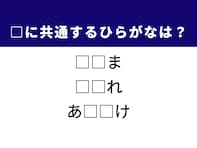 □に共通するひらがなは？

□□ま

□□れ

あ□□け